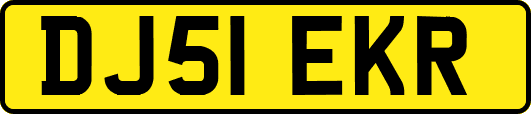 DJ51 EKR